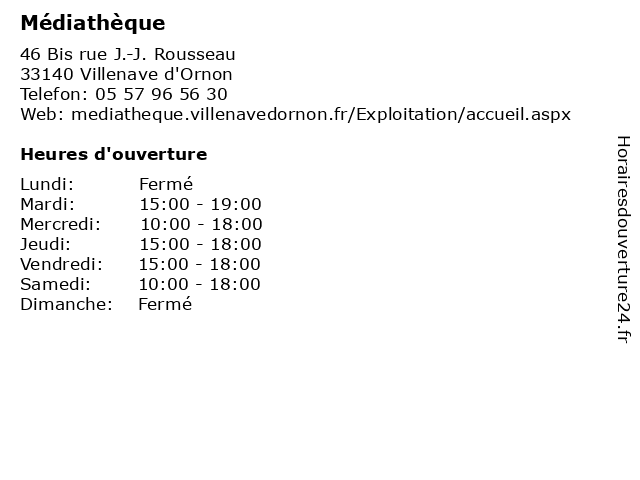 Médiathèque

46 Bis rue J.-J. Rousseau
33140 Villenave d'Ornon
Telefon: 05 57 96 56 30
Web: mediatheque.villenavedornon.fr/Exploitation/accueil.aspx

Heures d'ouverture

| | |
|---|---|
| Lundi: | Fermé |
| Mardi: | 15:00 - 19:00 |
| Mercredi: | 10:00 - 18:00 |
| Jeudi: | 15:00 - 18:00 |
| Vendredi: | 15:00 - 18:00 |
| Samedi: | 10:00 - 18:00 |
| Dimanche: | Fermé |

Horairesdouverture24.fr